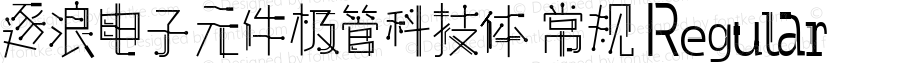 逐浪电子元件极管科技体 常规 Regular